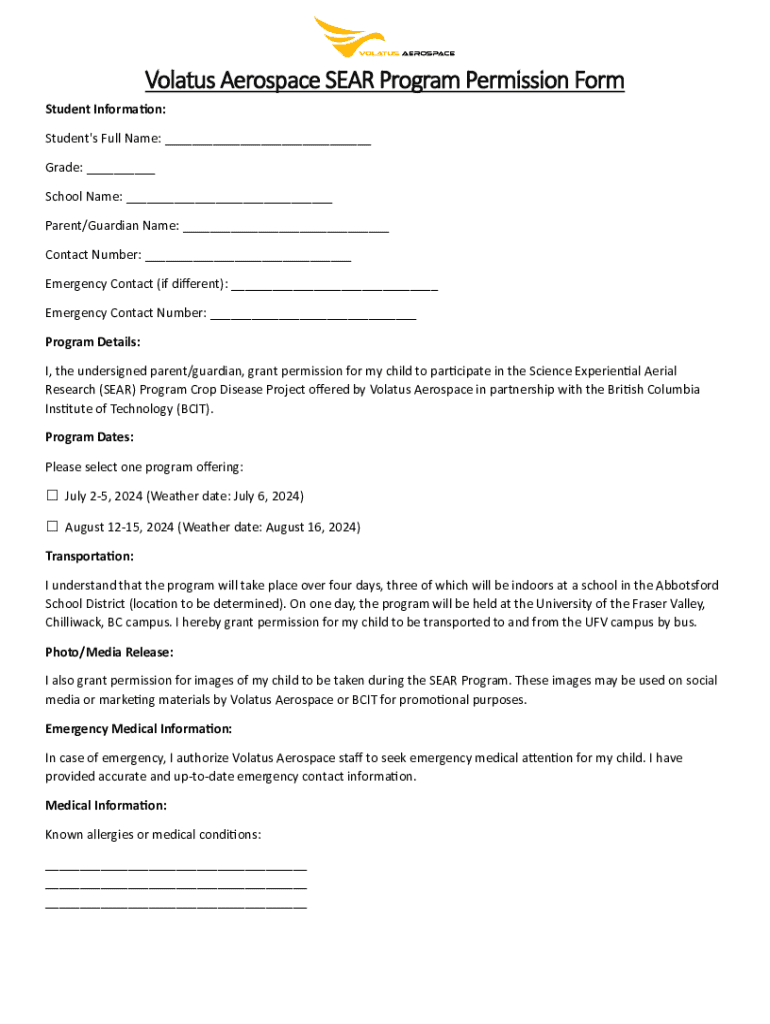 VOLATUS AEROSPACE

Volatus Aerospace SEAR Program Permission Form

Student Information:

Student's Full Name: ______________________________

Grade: __________

School Name: ______________________________

Parent/Guardian Name: ______________________________

Contact Number: ______________________________

Emergency Contact (if different): ______________________________

Emergency Contact Number: ______________________________

Program Details:

I, the undersigned parent/guardian, grant permission for my child to participate in the Science Experiential Aerial Research (SEAR) Program Crop Disease Project offered by Volatus Aerospace in partnership with the British Columbia Institute of Technology (BCIT).

Program Dates:

Please select one program offering:

☐ July 2-5, 2024 (Weather date: July 6, 2024)

☐ August 12-15, 2024 (Weather date: August 16, 2024)

Transportation:

I understand that the program will take place over four days, three of which will be indoors at a school in the Abbotsford School District (location to be determined). On one day, the program will be held at the University of the Fraser Valley, Chilliwack, BC campus. I hereby grant permission for my child to be transported to and from the UFV campus by bus.

Photo/Media Release:

I also grant permission for images of my child to be taken during the SEAR Program. These images may be used on social media or marketing materials by Volatus Aerospace or BCIT for promotional purposes.

Emergency Medical Information:

In case of emergency, I authorize Volatus Aerospace staff to seek emergency medical attention for my child. I have provided accurate and up-to-date emergency contact information.

Medical Information:

Known allergies or medical conditions:

______________________________________
______________________________________
______________________________________